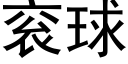 衮球